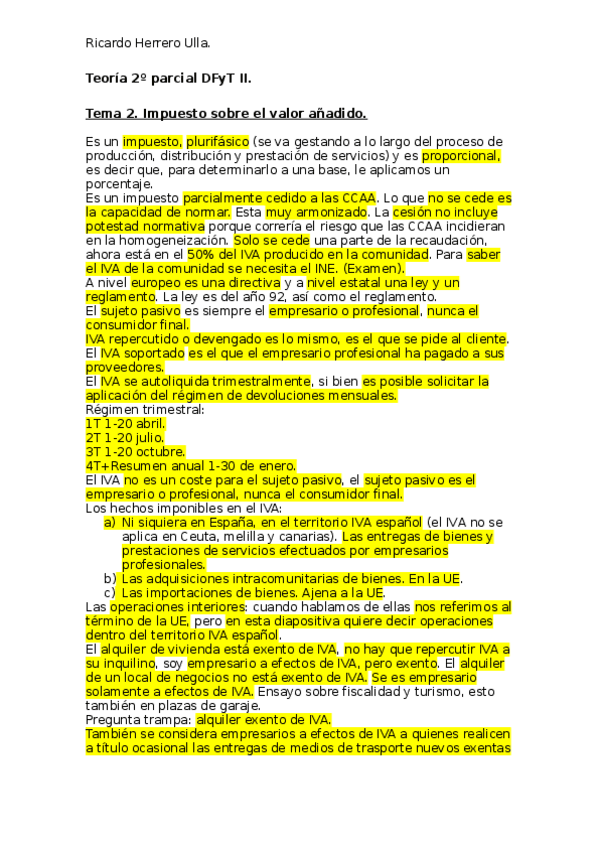 Ricardo Herrero Ulla.

Teoría 2º parcial DFyT II.

Tema 2. Impuesto sobre el valor añadido.

Es un impuesto, plurifásico (se va gestando a lo largo del proceso de producción, distribución y prestación de servicios) y es proporcional, es decir que, para determinarlo a una base, le aplicamos un porcentaje.
Es un impuesto parcialmente cedido a las CCAA. Lo que no se cede es la capacidad de normar. Esta muy armonizado. La cesión no incluye potestad normativa porque correría el riesgo que las CCAA incidieran en la homogeneización. Solo se cede una parte de la recaudación, ahora está en el 50% del IVA producido en la comunidad. Para saber el IVA de la comunidad se necesita el INE. (Examen).
A nivel europeo es una directiva y a nivel estatal una ley y un reglamento. La ley es del año 92, así como el reglamento.
El sujeto pasivo es siempre el empresario o profesional, nunca el consumidor final.
IVA repercutido o devengado es lo mismo, es el que se pide al cliente.
El IVA soportado es el que el empresario profesional ha pagado a sus proveedores.
El IVA se autoliquida trimestralmente, si bien es posible solicitar la aplicación del régimen de devoluciones mensuales.
Régimen trimestral:
1T 1-20 abril.
2T 1-20 julio.
3T 1-20 octubre.
4T+Resumen anual 1-30 de enero.
El IVA no es un coste para el sujeto pasivo, el sujeto pasivo es el empresario o profesional, nunca el consumidor final.
Los hechos imponibles en el IVA:
a) Ni siquiera en España, en el territorio IVA español (el IVA no se aplica en Ceuta, melilla y canarias). Las entregas de bienes y prestaciones de servicios efectuados por empresarios profesionales.
b) Las adquisiciones intracomunitarias de bienes. En la UE.
c) Las importaciones de bienes. Ajena a la UE.
Las operaciones interiores: cuando hablamos de ellas nos referimos al término de la UE, pero en esta diapositiva quiere decir operaciones dentro del territorio IVA español.
El alquiler de vivienda está exento de IVA, no hay que repercutir IVA a su inquilino, soy empresario a efectos de IVA, pero exento. El alquiler de un local de negocios no está exento de IVA. Se es empresario solamente a efectos de IVA. Ensayo sobre fiscalidad y turismo, esto también en plazas de garaje.
Pregunta trampa: alquiler exento de IVA.
También se considera empresarios a efectos de IVA a quienes realicen a título ocasional las entregas de medios de trasporte nuevos exentas